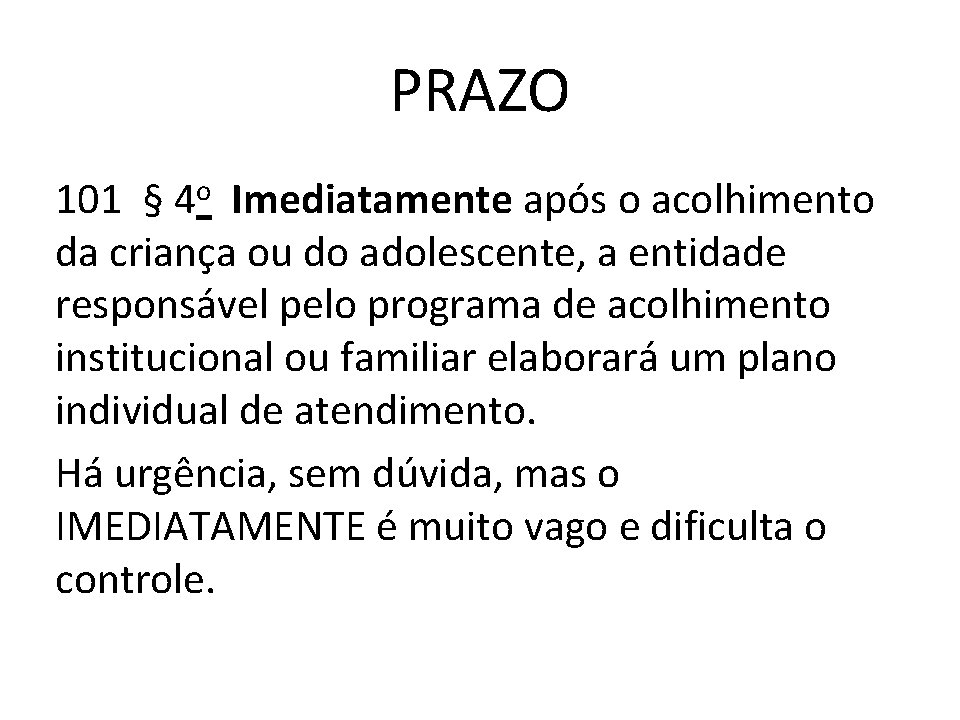 PRAZO

101 § 4o Imediatamente após o acolhimento da criança ou do adolescente, a entidade responsável pelo programa de acolhimento institucional ou familiar elaborará um plano individual de atendimento.

Há urgência, sem dúvida, mas o IMEDIATAMENTE é muito vago e dificulta o controle.